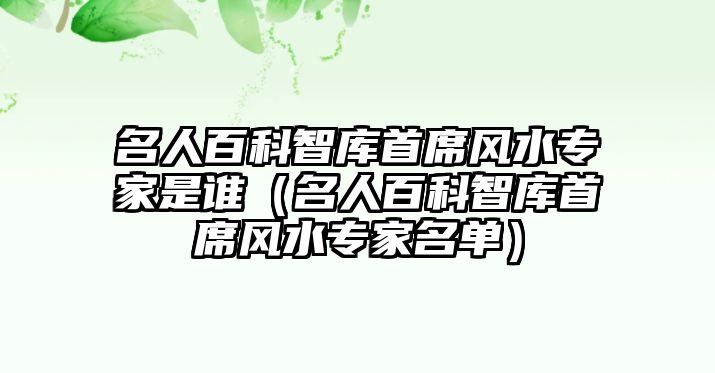 名人百科智库首席风水专家是谁（名人百科智库首席风水专家名单）